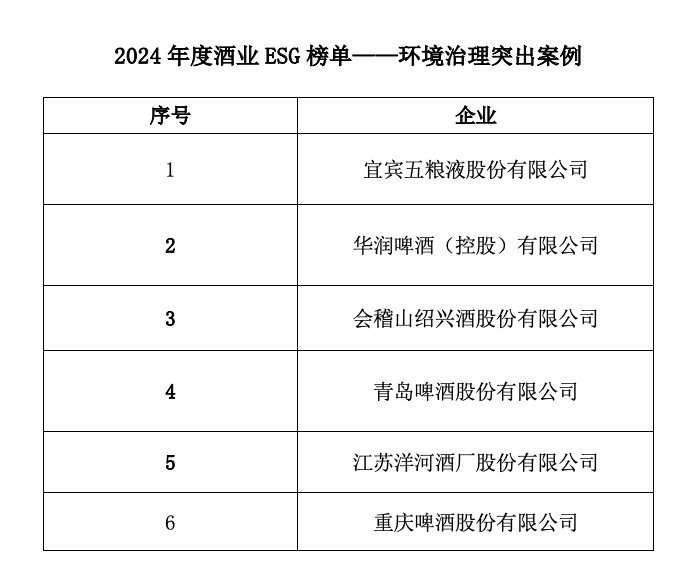 2024年度酒业ESG榜单——环境治理突出案例

| 序号 | 企业 |
|---|---|
| 1 | 宜宾五粮液股份有限公司 |
| 2 | 华润啤酒（控股）有限公司 |
| 3 | 会稽山绍兴酒股份有限公司 |
| 4 | 青岛啤酒股份有限公司 |
| 5 | 江苏洋河酒厂股份有限公司 |
| 6 | 重庆啤酒股份有限公司 |